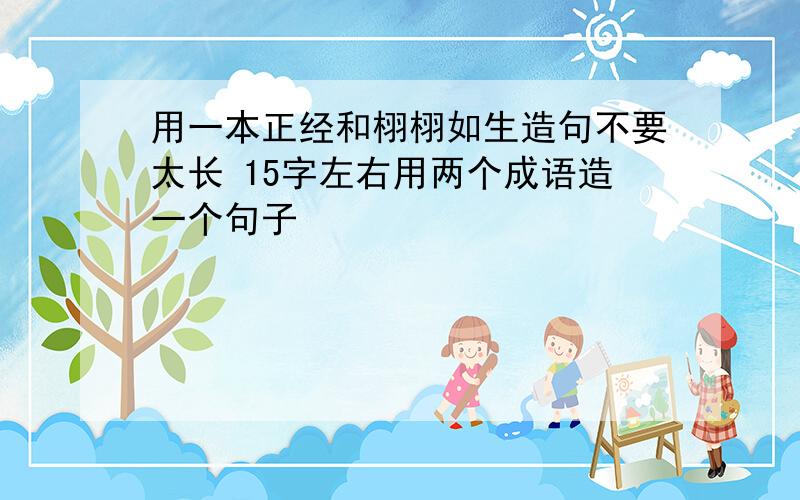 用一本正经和栩栩如生造句不要太长 15字左右用两个成语造一个句子